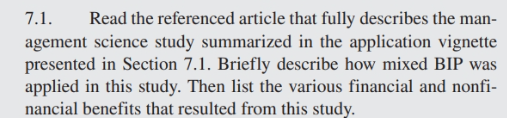 7.1. Read the referenced article that fully describes the management science study summarized in the application vignette presented in Section 7.1. Briefly describe how mixed BIP was applied in this study. Then list the various financial and nonfinancial benefits that resulted from this study.